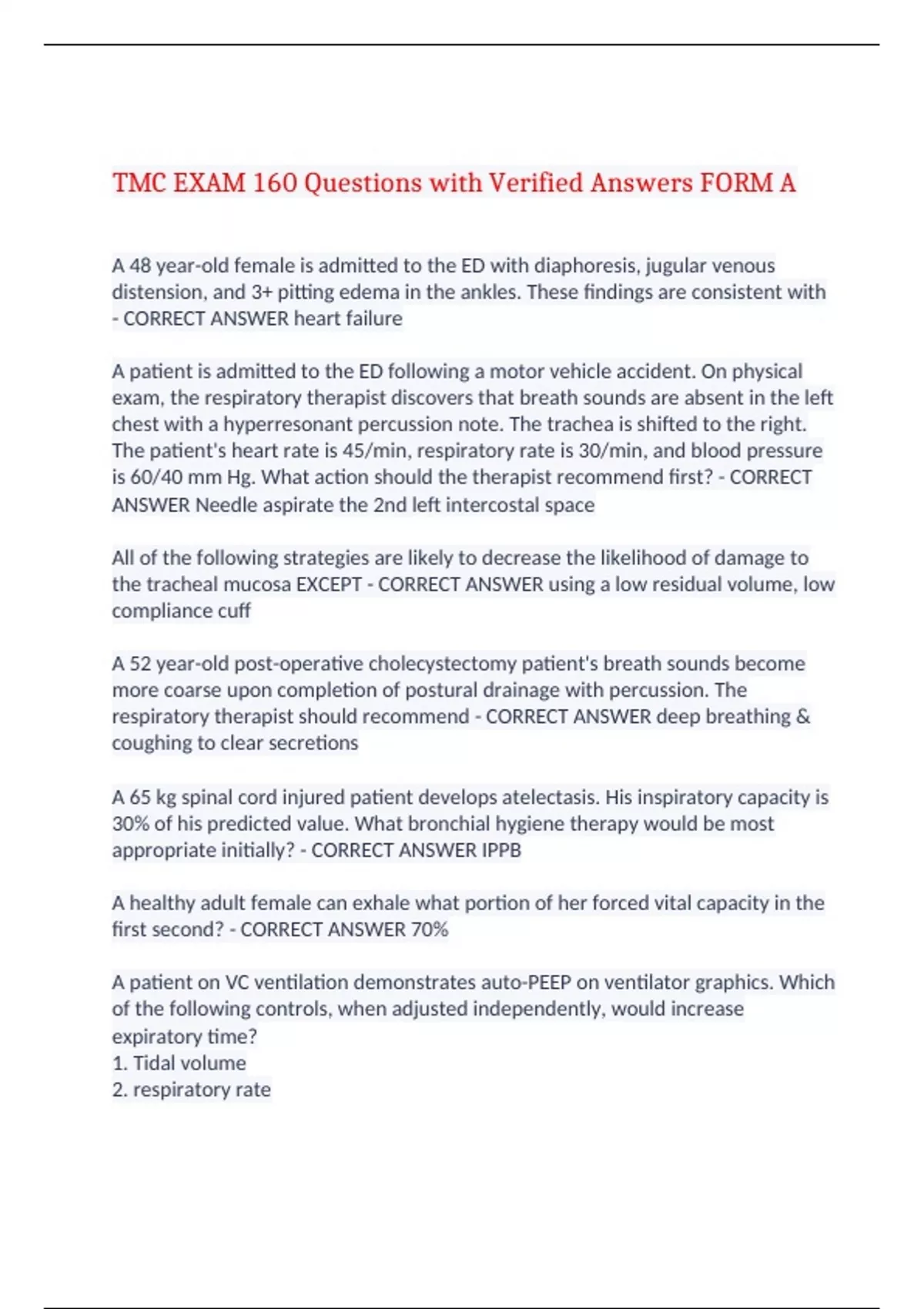 TMC EXAM 160 Questions with Verified Answers FORM A

A 48 year-old female is admitted to the ED with diaphoresis, jugular venous distension, and 3+ pitting edema in the ankles. These findings are consistent with - CORRECT ANSWER heart failure

A patient is admitted to the ED following a motor vehicle accident. On physical exam, the respiratory therapist discovers that breath sounds are absent in the left chest with a hyperresonant percussion note. The trachea is shifted to the right. The patient's heart rate is 45/min, respiratory rate is 30/min, and blood pressure is 60/40 mm Hg. What action should the therapist recommend first? - CORRECT ANSWER Needle aspirate the 2nd left intercostal space

All of the following strategies are likely to decrease the likelihood of damage to the tracheal mucosa EXCEPT - CORRECT ANSWER using a low residual volume, low compliance cuff

A 52 year-old post-operative cholecystectomy patient's breath sounds become more coarse upon completion of postural drainage with percussion. The respiratory therapist should recommend - CORRECT ANSWER deep breathing & coughing to clear secretions

A 65 kg spinal cord injured patient develops atelectasis. His inspiratory capacity is 30% of his predicted value. What bronchial hygiene therapy would be most appropriate initially? - CORRECT ANSWER IPPB

A healthy adult female can exhale what portion of her forced vital capacity in the first second? - CORRECT ANSWER 70%

A patient on VC ventilation demonstrates auto-PEEP on ventilator graphics. Which of the following controls, when adjusted independently, would increase expiratory time?
1. Tidal volume
2. respiratory rate